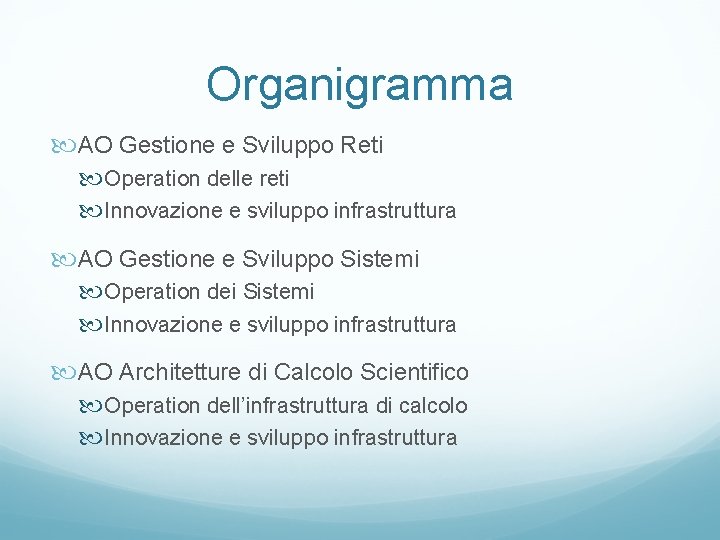 Organigramma

AO Gestione e Sviluppo Reti
Operation delle reti
Innovazione e sviluppo infrastruttura

AO Gestione e Sviluppo Sistemi
Operation dei Sistemi
Innovazione e sviluppo infrastruttura

AO Architetture di Calcolo Scientifico
Operation dell’infrastruttura di calcolo
Innovazione e sviluppo infrastruttura